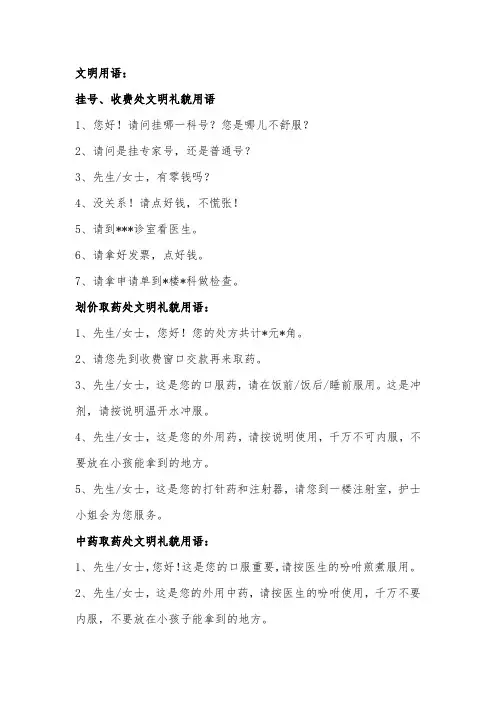 文明用语：

挂号、收费处文明礼貌用语

1、您好！请问挂哪一科号？您是哪儿不舒服？

2、请问是挂专家号，还是普通号？

3、先生/女士，有零钱吗？

4、没关系！请点好钱，不慌张！

5、请到***诊室看医生。

6、请拿好发票，点好钱。

7、请拿申请单到*楼*科做检查。

划价取药处文明礼貌用语：

1、先生/女士，您好！您的处方共计*元*角。

2、请您先到收费窗口交款再来取药。

3、先生/女士，这是您的口服药，请在饭前/饭后/睡前服用。这是冲剂，请按说明温开水冲服。

4、先生/女士，这是您的外用药，请按说明使用，千万不可内服，不要放在小孩能拿到的地方。

5、先生/女士，这是您的打针药和注射器，请您到一楼注射室，护士小姐会为您服务。

中药取药处文明礼貌用语：

1、先生/女士，您好！这是您的口服重要，请按医生的吩咐煎煮服用。

2、先生/女士，这是您的外用中药，请按医生的吩咐使用，千万不要内服，不要放在小孩子能拿到的地方。